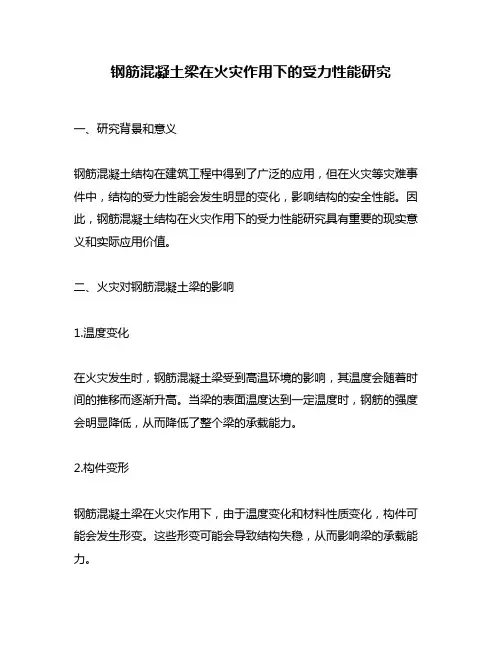 钢筋混凝土梁在火灾作用下的受力性能研究

一、研究背景和意义

钢筋混凝土结构在建筑工程中得到了广泛的应用，但在火灾等灾难事件中，结构的受力性能会发生明显的变化，影响结构的安全性能。因此，钢筋混凝土结构在火灾作用下的受力性能研究具有重要的现实意义和实际应用价值。

二、火灾对钢筋混凝土梁的影响

1.温度变化

在火灾发生时，钢筋混凝土梁受到高温环境的影响，其温度会随着时间的推移而逐渐升高。当梁的表面温度达到一定温度时，钢筋的强度会明显降低，从而降低了整个梁的承载能力。

2.构件变形

钢筋混凝土梁在火灾作用下，由于温度变化和材料性质变化，构件可能会发生形变。这些形变可能会导致结构失稳，从而影响梁的承载能力。